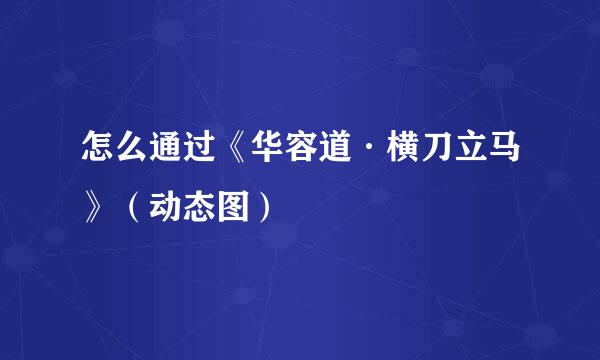 怎么通过《华容道·横刀立马》（动态图）